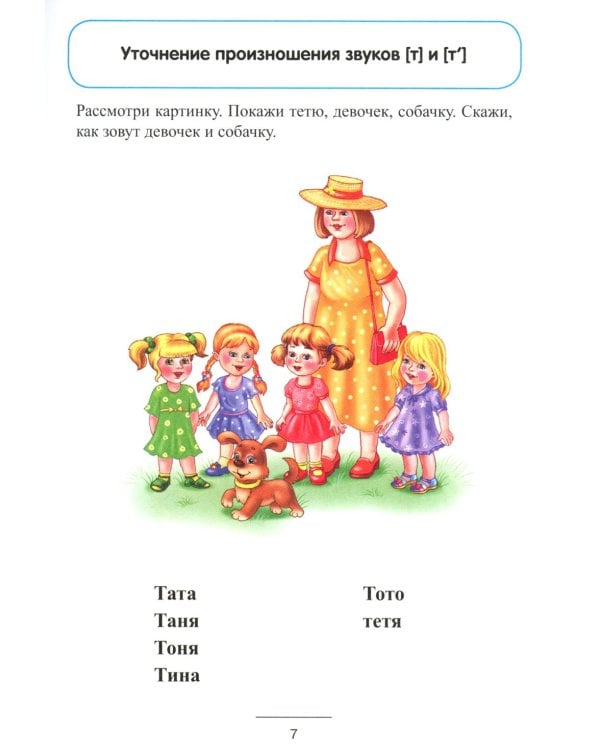 Уточнение произношения звуков [т] и [т']

Рассмотри картинку. Покажи тетю, девочек, собачку. Скажи, как зовут девочек и собачку.

Тата
Таня
Тоня
Тина

Тото
тетя

7